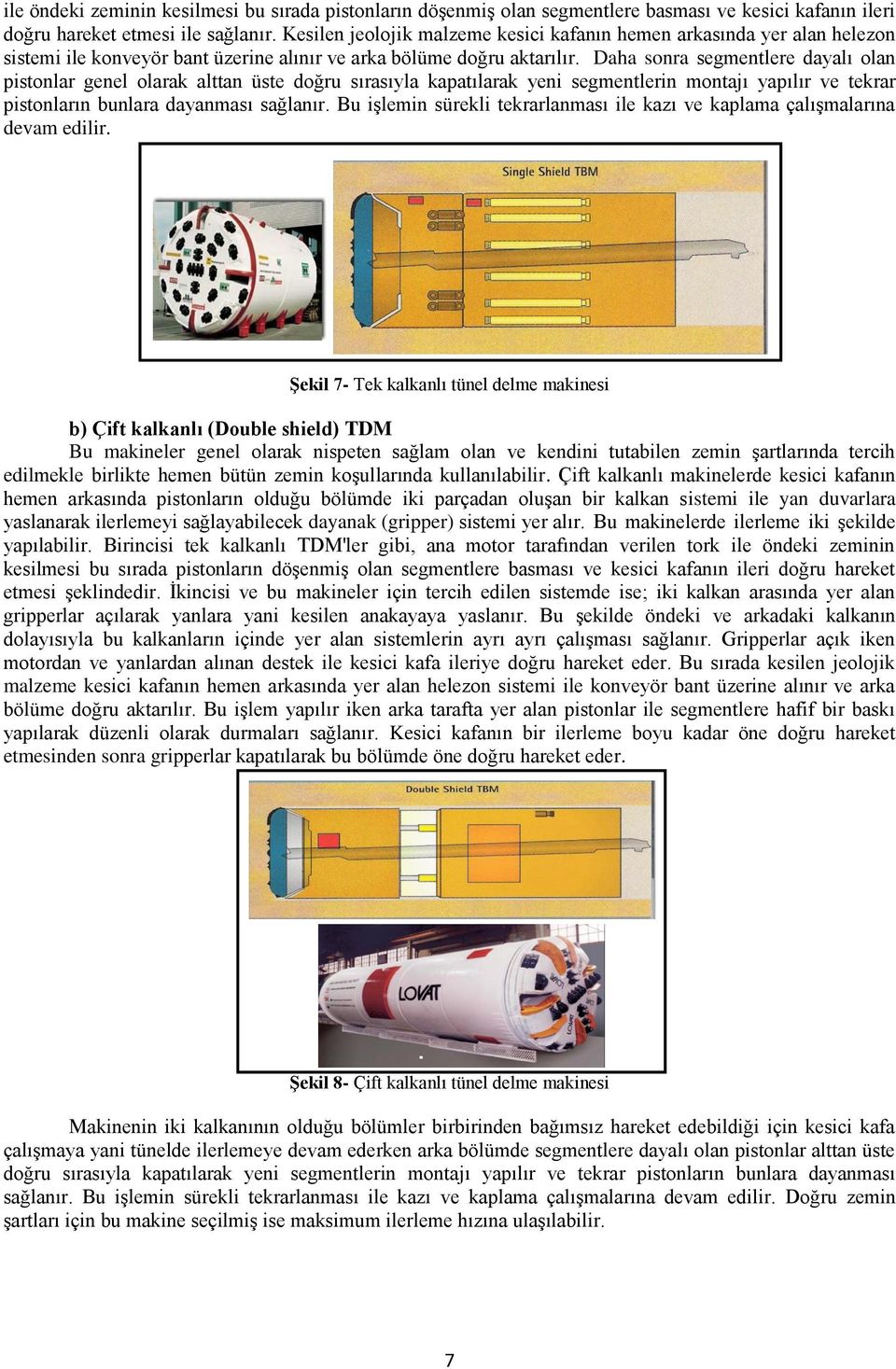 ile öndeki zeminin kesilmesi bu sırada pistonların döşenmiş olan segmentlere basması ve kesici kafanın ileri doğru hareket etmesi ile sağlanır. Kesilen jeolojik malzeme kesici kafanın hemen arkasında yer alan helezon sistemi ile konveyör bant üzerine alınır ve arka bölüme doğru aktarılır. Daha sonra segmentlere dayalı olan pistonlar genel olarak alttan üste doğru sırasıyla kapatılarak yeni segmentlerin montajı yapılır ve tekrar pistonların bunlara dayanması sağlanır. Bu işlemin sürekli tekrarlanması ile kazı ve kaplama çalışmalarına devam edilir.

Single Shield TBM

Şekil 7- Tek kalkanlı tünel delme makinesi

b) Çift kalkanlı (Double shield) TDM

Bu makineler genel olarak nispeten sağlam olan ve kendini tutabilen zemin şartlarında tercih edilmekle birlikte hemen bütün zemin koşullarında kullanılabilir. Çift kalkanlı makinelerde kesici kafanın hemen arkasında pistonların olduğu bölümde iki parçadan oluşan bir kalkan sistemi ile yan duvarlara yaslanarak ilerlemeyi sağlayabilecek dayanak (gripper) sistemi yer alır. Bu makinelerde ilerleme iki şekilde yapılabilir. Birincisi tek kalkanlı TDM'ler gibi, ana motor tarafından verilen tork ile öndeki zeminin kesilmesi bu sırada pistonların döşenmiş olan segmentlere basması ve kesici kafanın ileri doğru hareket etmesi şeklindedir. İkincisi ve bu makineler için tercih edilen sistemde ise; iki kalkan arasında yer alan gripperlar açılarak yanlara yani kesilen anakayaya yaslanır. Bu şekilde öndeki ve arkadaki kalkanın dolayısıyla bu kalkanların içinde yer alan sistemlerin ayrı ayrı çalışması sağlanır. Gripperlar açık iken motordan ve yanlardan alınan destek ile kesici kafa ileriye doğru hareket eder. Bu sırada kesilen jeolojik malzeme kesici kafanın hemen arkasında yer alan helezon sistemi ile konveyör bant üzerine alınır ve arka bölüme doğru aktarılır. Bu işlem yapılır iken arka tarafta yer alan pistonlar ile segmentlere hafif bir baskı yapılarak düzenli olarak durmaları sağlanır. Kesici kafanın bir ilerleme boyu kadar öne doğru hareket etmesinden sonra gripperlar kapatılarak bu bölümde öne doğru hareket eder.

Double Shield TBM

LOVAT

Şekil 8- Çift kalkanlı tünel delme makinesi

Makinenin iki kalkanının olduğu bölümler birbirinden bağımsız hareket edebildiği için kesici kafa çalışmaya yani tünelde ilerlemeye devam ederken arka bölümde segmentlere dayalı olan pistonlar alttan üste doğru sırasıyla kapatılarak yeni segmentlerin montajı yapılır ve tekrar pistonların bunlara dayanması sağlanır. Bu işlemin sürekli tekrarlanması ile kazı ve kaplama çalışmalarına devam edilir. Doğru zemin şartları için bu makine seçilmiş ise maksimum ilerleme hızına ulaşılabilir.

7